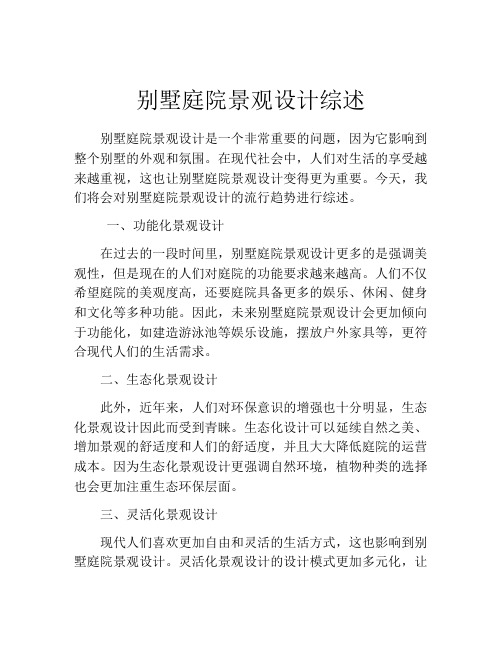 别墅庭院景观设计综述

别墅庭院景观设计是一个非常重要的问题，因为它影响到整个别墅的外观和氛围。在现代社会中，人们对生活的享受越来越重视，这也让别墅庭院景观设计变得更为重要。今天，我们将会对别墅庭院景观设计的流行趋势进行综述。

一、功能化景观设计

在过去的一段时间里，别墅庭院景观设计更多的是强调美观性，但是现在的人们对庭院的功能要求越来越高。人们不仅希望庭院的美观度高，还要庭院具备更多的娱乐、休闲、健身和文化等多种功能。因此，未来别墅庭院景观设计会更加倾向于功能化，如建造游泳池等娱乐设施，摆放户外家具等，更符合现代人们的生活需求。

二、生态化景观设计

此外，近年来，人们对环保意识的增强也十分明显，生态化景观设计因此而受到青睐。生态化设计可以延续自然之美、增加景观的舒适度和人们的舒适度，并且大大降低庭院的运营成本。因为生态化景观设计更强调自然环境，植物种类的选择也会更加注重生态环保层面。

三、灵活化景观设计

现代人们喜欢更加自由和灵活的生活方式，这也影响到别墅庭院景观设计。灵活化景观设计的设计模式更加多元化，让